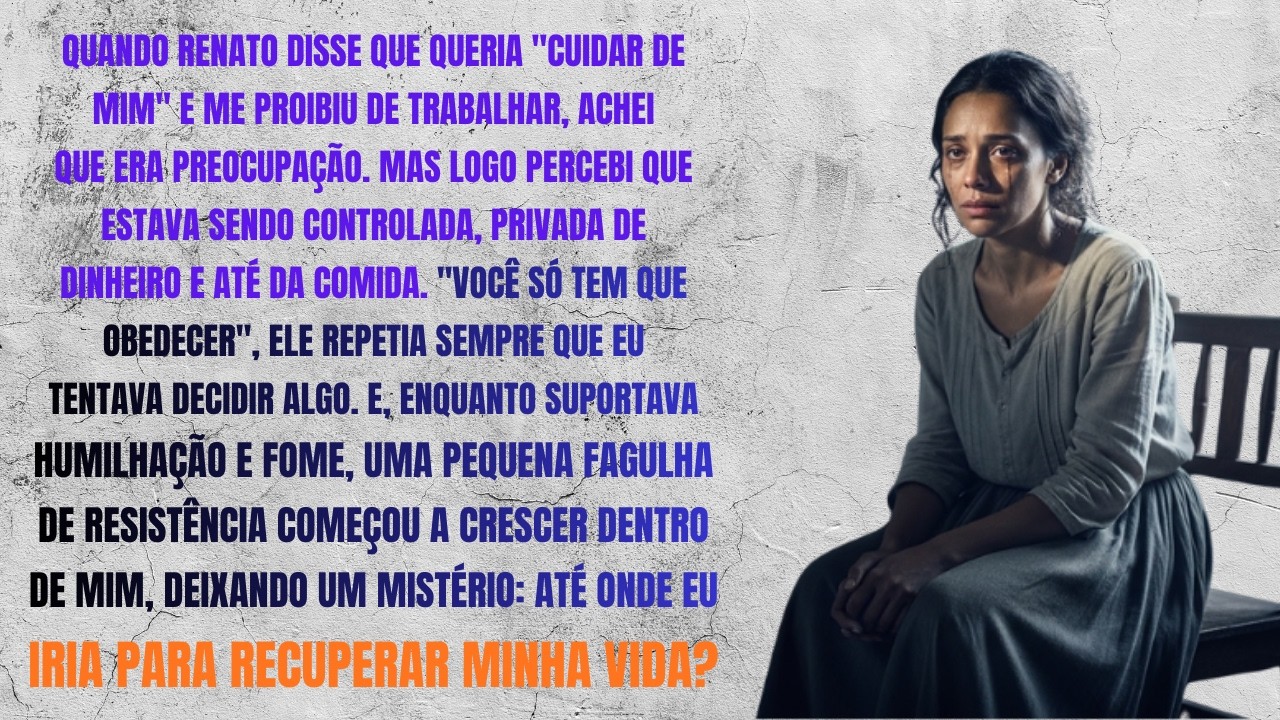 QUANDO RENATO DISSE QUE QUERIA "CUIDAR DE MIM" E ME PROIBIU DE TRABALHAR, ACHEI QUE ERA PREOCUPAÇÃO. MAS LOGO PERCEBI QUE ESTAVA SENDO CONTROLADA, PRIVADA DE DINHEIRO E ATÉ DA COMIDA. "VOCÊ SÓ TEM QUE OBEDECER", ELE REPETIA SEMPRE QUE EU TENTAVA DECIDIR ALGO. E, ENQUANTO SUPORTAVA HUMILHAÇÃO E FOME, UMA PEQUENA FAGULHA DE RESISTÊNCIA COMEÇOU A CRESCER DENTRO DE MIM, DEIXANDO UM MISTÉRIO: ATÉ ONDE EU IRIA PARA RECUPERAR MINHA VIDA?